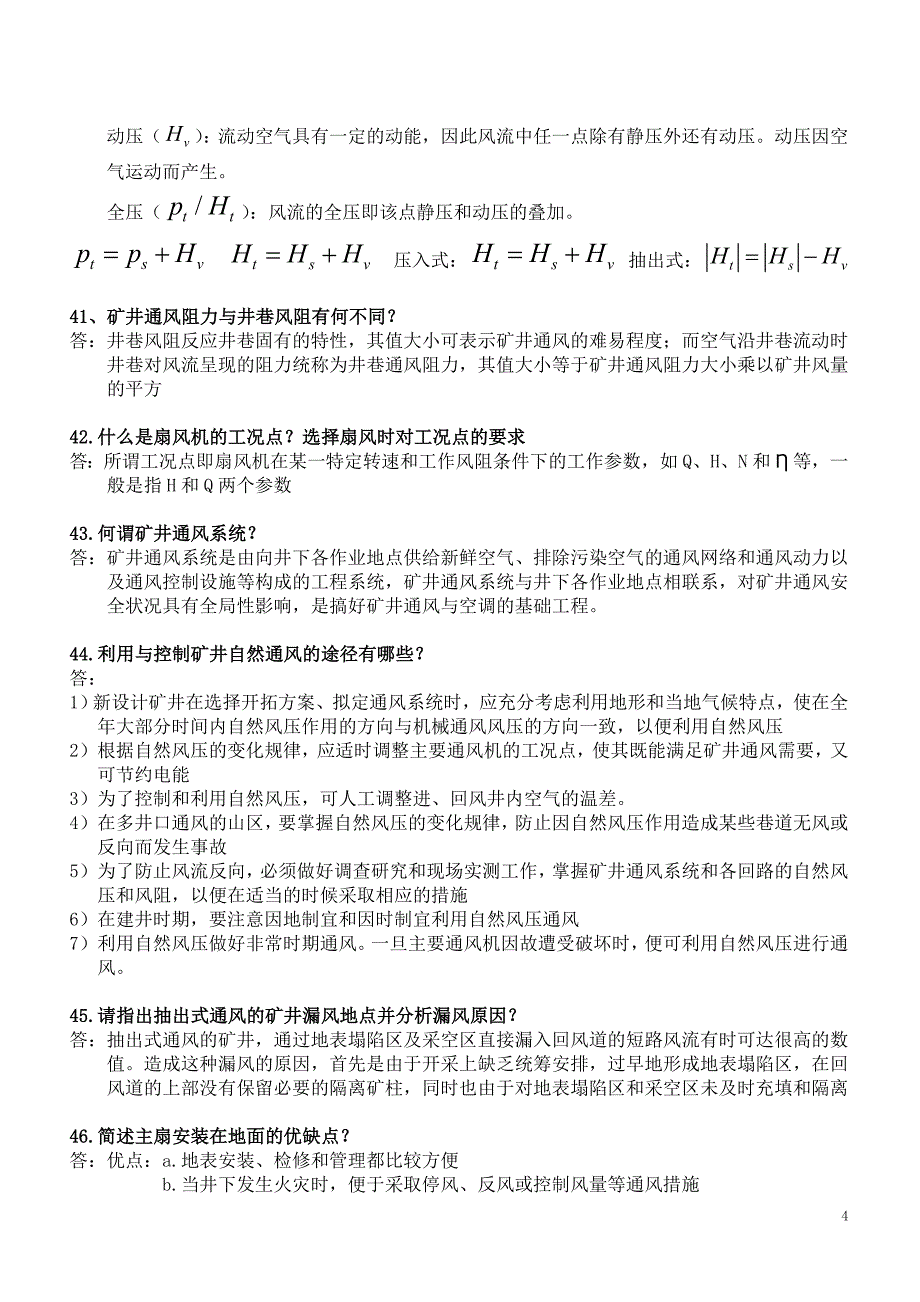 动压（$H_v$）：流动空气具有一定的动能，因此风流中任一点除有静压外还有动压。动压因空气运动而产生。

全压（$p_t / H_t$）：风流的全压即该点静压和动压的叠加。

$p_t = p_s + H_v$　$H_t = H_s + H_v$　压入式：$H_t = H_s + H_v$　抽出式：$|H_t| = |H_s| - H_v$

41、矿井通风阻力与井巷风阻有何不同？
答：井巷风阻反应井巷固有的特性，其值大小可表示矿井通风的难易程度；而空气沿井巷流动时井巷对风流呈现的阻力统称为井巷通风阻力，其值大小等于矿井通风阻力大小乘以矿井风量的平方

42.什么是扇风机的工况点？选择扇风时对工况点的要求
答：所谓工况点即扇风机在某一特定转速和工作风阻条件下的工作参数，如Q、H、N和η等，一般是指H和Q两个参数

43.何谓矿井通风系统？
答：矿井通风系统是由向井下各作业地点供给新鲜空气、排除污染空气的通风网络和通风动力以及通风控制设施等构成的工程系统，矿井通风系统与井下各作业地点相联系，对矿井通风安全状况具有全局性影响，是搞好矿井通风与空调的基础工程。

44.利用与控制矿井自然通风的途径有哪些？
答：
1）新设计矿井在选择开拓方案、拟定通风系统时，应充分考虑利用地形和当地气候特点，使在全年大部分时间内自然风压作用的方向与机械通风风压的方向一致，以便利用自然风压
2）根据自然风压的变化规律，应适时调整主要通风机的工况点，使其既能满足矿井通风需要，又可节约电能
3）为了控制和利用自然风压，可人工调整进、回风井内空气的温差。
4）在多井口通风的山区，要掌握自然风压的变化规律，防止因自然风压作用造成某些巷道无风或反向而发生事故
5）为了防止风流反向，必须做好调查研究和现场实测工作，掌握矿井通风系统和各回路的自然风压和风阻，以便在适当的时候采取相应的措施
6）在建井时期，要注意因地制宜和因时制宜利用自然风压通风
7）利用自然风压做好非常时期通风。一旦主要通风机因故遭受破坏时，便可利用自然风压进行通风。

45.请指出抽出式通风的矿井漏风地点并分析漏风原因？
答：抽出式通风的矿井，通过地表塌陷区及采空区直接漏入回风道的短路风流有时可达很高的数值。造成这种漏风的原因，首先是由于开采上缺乏统筹安排，过早地形成地表塌陷区，在回风道的上部没有保留必要的隔离矿柱，同时也由于对地表塌陷区和采空区未及时充填和隔离

46.简述主扇安装在地面的优缺点？
答：优点：a.地表安装、检修和管理都比较方便
b.当井下发生火灾时，便于采取停风、反风或控制风量等通风措施

4